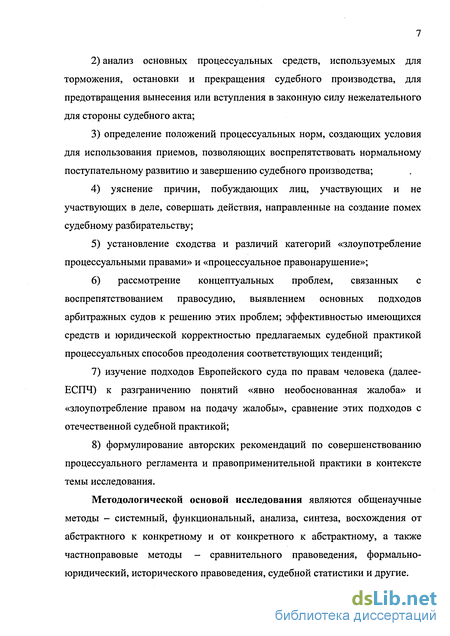 7

2) анализ основных процессуальных средств, используемых для торможения, остановки и прекращения судебного производства, для предотвращения вынесения или вступления в законную силу нежелательного для стороны судебного акта;

3) определение положений процессуальных норм, создающих условия для использования приемов, позволяющих воспрепятствовать нормальному поступательному развитию и завершению судебного производства;

4) уяснение причин, побуждающих лиц, участвующих и не участвующих в деле, совершать действия, направленные на создание помех судебному разбирательству;

5) установление сходства и различий категорий «злоупотребление процессуальными правами» и «процессуальное правонарушение»;

6) рассмотрение концептуальных проблем, связанных с воспрепятствованием правосудию, выявлением основных подходов арбитражных судов к решению этих проблем; эффективностью имеющихся средств и юридической корректностью предлагаемых судебной практикой процессуальных способов преодоления соответствующих тенденций;

7) изучение подходов Европейского суда по правам человека (далее-ЕСПЧ) к разграничению понятий «явно необоснованная жалоба» и «злоупотребление правом на подачу жалобы», сравнение этих подходов с отечественной судебной практикой;

8) формулирование авторских рекомендаций по совершенствованию процессуального регламента и правоприменительной практики в контексте темы исследования.

Методологической основой исследования являются общенаучные методы – системный, функциональный, анализа, синтеза, восхождения от абстрактного к конкретному и от конкретного к абстрактному, а также частноправовые методы – сравнительного правоведения, формально-юридический, исторического правоведения, судебной статистики и другие.

dsLib.net
библиотека диссертаций